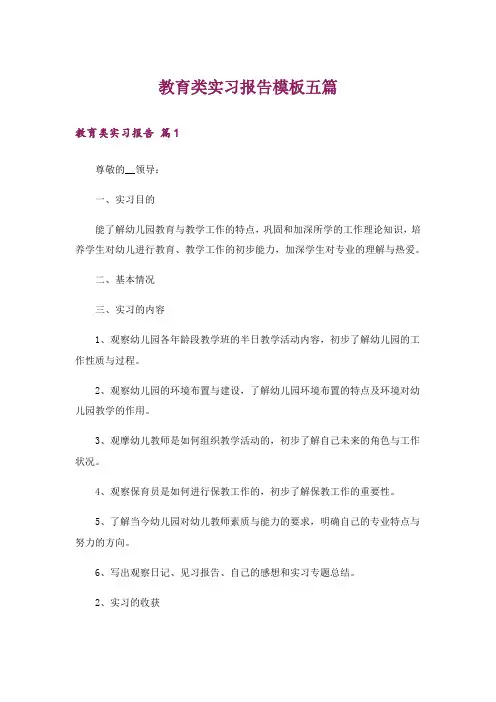 教育类实习报告模板五篇

教育类实习报告 篇1

尊敬的__领导：

一、实习目的

能了解幼儿园教育与教学工作的特点，巩固和加深所学的工作理论知识，培养学生对幼儿进行教育、教学工作的初步能力，加深学生对专业的理解与热爱。

二、基本情况

三、实习的内容

1、观察幼儿园各年龄段教学班的半日教学活动内容，初步了解幼儿园的工作性质与过程。

2、观察幼儿园的环境布置与建设，了解幼儿园环境布置的特点及环境对幼儿园教学的作用。

3、观摩幼儿教师是如何组织教学活动的，初步了解自己未来的角色与工作状况。

4、观察保育员是如何进行保教工作的，初步了解保教工作的重要性。

5、了解当今幼儿园对幼儿教师素质与能力的要求，明确自己的专业特点与努力的方向。

6、写出观察日记、见习报告、自己的感想和实习专题总结。

2、实习的收获